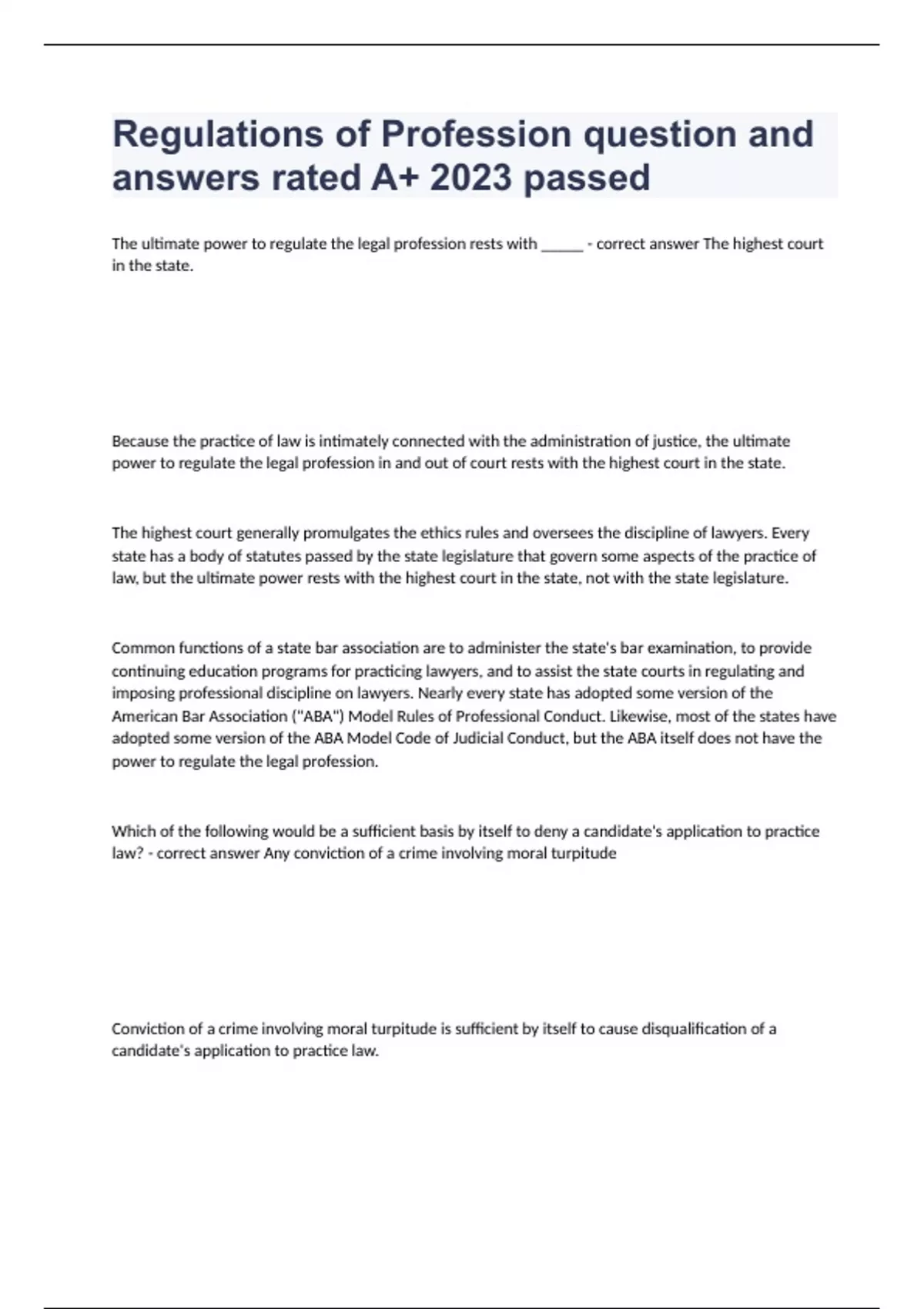 Regulations of Profession question and answers rated A+ 2023 passed

The ultimate power to regulate the legal profession rests with ______ - correct answer The highest court in the state.

Because the practice of law is intimately connected with the administration of justice, the ultimate power to regulate the legal profession in and out of court rests with the highest court in the state.

The highest court generally promulgates the ethics rules and oversees the discipline of lawyers. Every state has a body of statutes passed by the state legislature that govern some aspects of the practice of law, but the ultimate power rests with the highest court in the state, not with the state legislature.

Common functions of a state bar association are to administer the state's bar examination, to provide continuing education programs for practicing lawyers, and to assist the state courts in regulating and imposing professional discipline on lawyers. Nearly every state has adopted some version of the American Bar Association ("ABA") Model Rules of Professional Conduct. Likewise, most of the states have adopted some version of the ABA Model Code of Judicial Conduct, but the ABA itself does not have the power to regulate the legal profession.

Which of the following would be a sufficient basis by itself to deny a candidate's application to practice law? - correct answer Any conviction of a crime involving moral turpitude

Conviction of a crime involving moral turpitude is sufficient by itself to cause disqualification of a candidate's application to practice law.